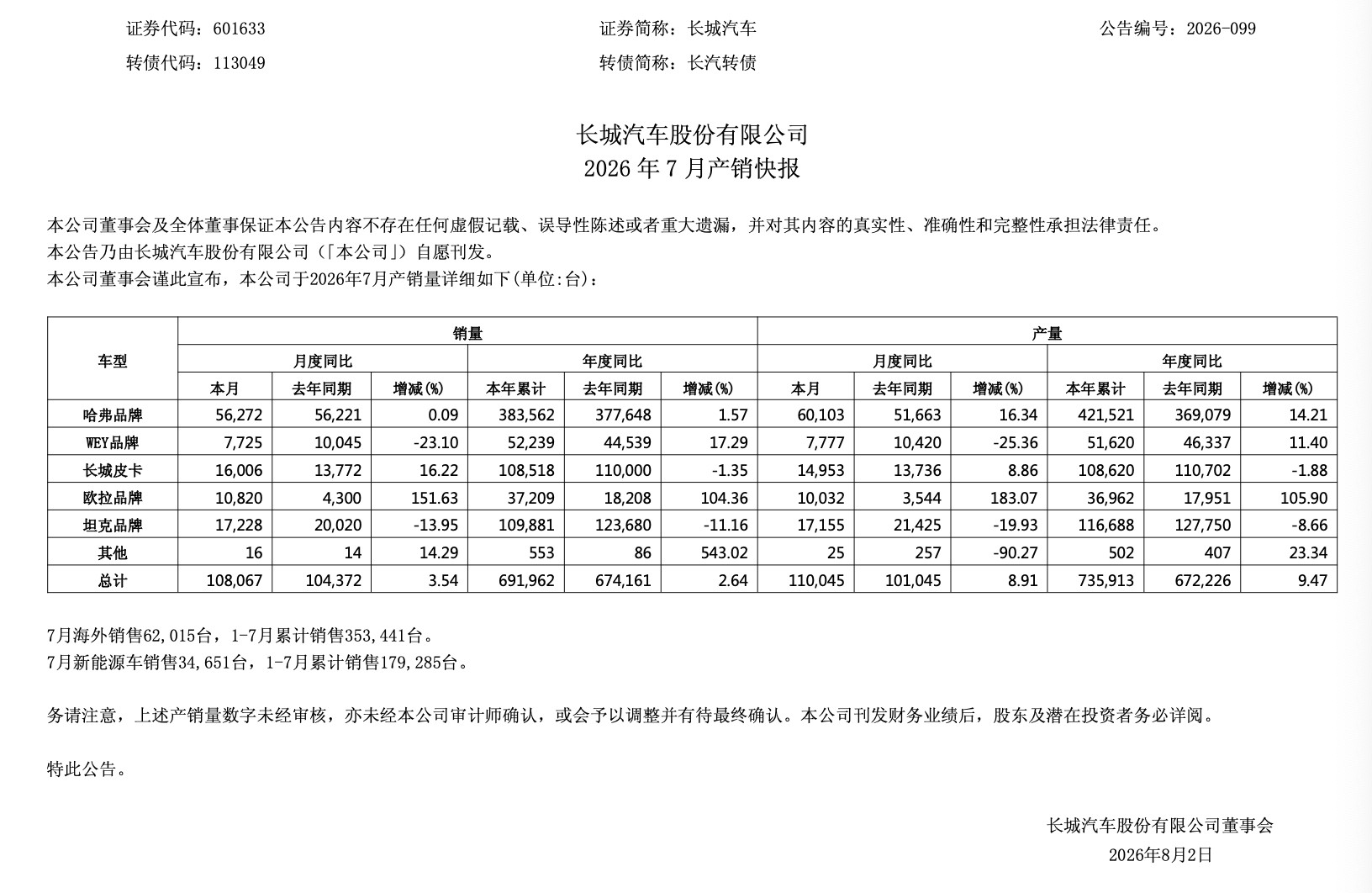 证券代码：601633　　证券简称：长城汽车　　公告编号：2026-099
转债代码：113049　　转债简称：长汽转债

长城汽车股份有限公司
2026 年 7 月产销快报

本公司董事会及全体董事保证本公告内容不存在任何虚假记载、误导性陈述或者重大遗漏，并对其内容的真实性、准确性和完整性承担法律责任。
本公告乃由长城汽车股份有限公司（「本公司」）自愿刊发。
本公司董事会谨此宣布，本公司于2026年7月产销量详细如下(单位:台)：

| 车型 | 销量 | | | | | | 产量 | | | | | |
|---|---|---|---|---|---|---|---|---|---|---|---|---|
| | 月度同比 | | | 年度同比 | | | 月度同比 | | | 年度同比 | | |
| | 本月 | 去年同期 | 增减(%) | 本年累计 | 去年同期 | 增减(%) | 本月 | 去年同期 | 增减(%) | 本年累计 | 去年同期 | 增减(%) |
| 哈弗品牌 | 56,272 | 56,221 | 0.09 | 383,562 | 377,648 | 1.57 | 60,103 | 51,663 | 16.34 | 421,521 | 369,079 | 14.21 |
| WEY品牌 | 7,725 | 10,045 | -23.10 | 52,239 | 44,539 | 17.29 | 7,777 | 10,420 | -25.36 | 51,620 | 46,337 | 11.40 |
| 长城皮卡 | 16,006 | 13,772 | 16.22 | 108,518 | 110,000 | -1.35 | 14,953 | 13,736 | 8.86 | 108,620 | 110,702 | -1.88 |
| 欧拉品牌 | 10,820 | 4,300 | 151.63 | 37,209 | 18,208 | 104.36 | 10,032 | 3,544 | 183.07 | 36,962 | 17,951 | 105.90 |
| 坦克品牌 | 17,228 | 20,020 | -13.95 | 109,881 | 123,680 | -11.16 | 17,155 | 21,425 | -19.93 | 116,688 | 127,750 | -8.66 |
| 其他 | 16 | 14 | 14.29 | 553 | 86 | 543.02 | 25 | 257 | -90.27 | 502 | 407 | 23.34 |
| 总计 | 108,067 | 104,372 | 3.54 | 691,962 | 674,161 | 2.64 | 110,045 | 101,045 | 8.91 | 735,913 | 672,226 | 9.47 |

7月海外销售62,015台，1-7月累计销售353,441台。
7月新能源车销售34,651台，1-7月累计销售179,285台。

务请注意，上述产销量数字未经审核，亦未经本公司审计师确认，或会予以调整并有待最终确认。本公司刊发财务业绩后，股东及潜在投资者务必详阅。

特此公告。

长城汽车股份有限公司董事会
2026年8月2日